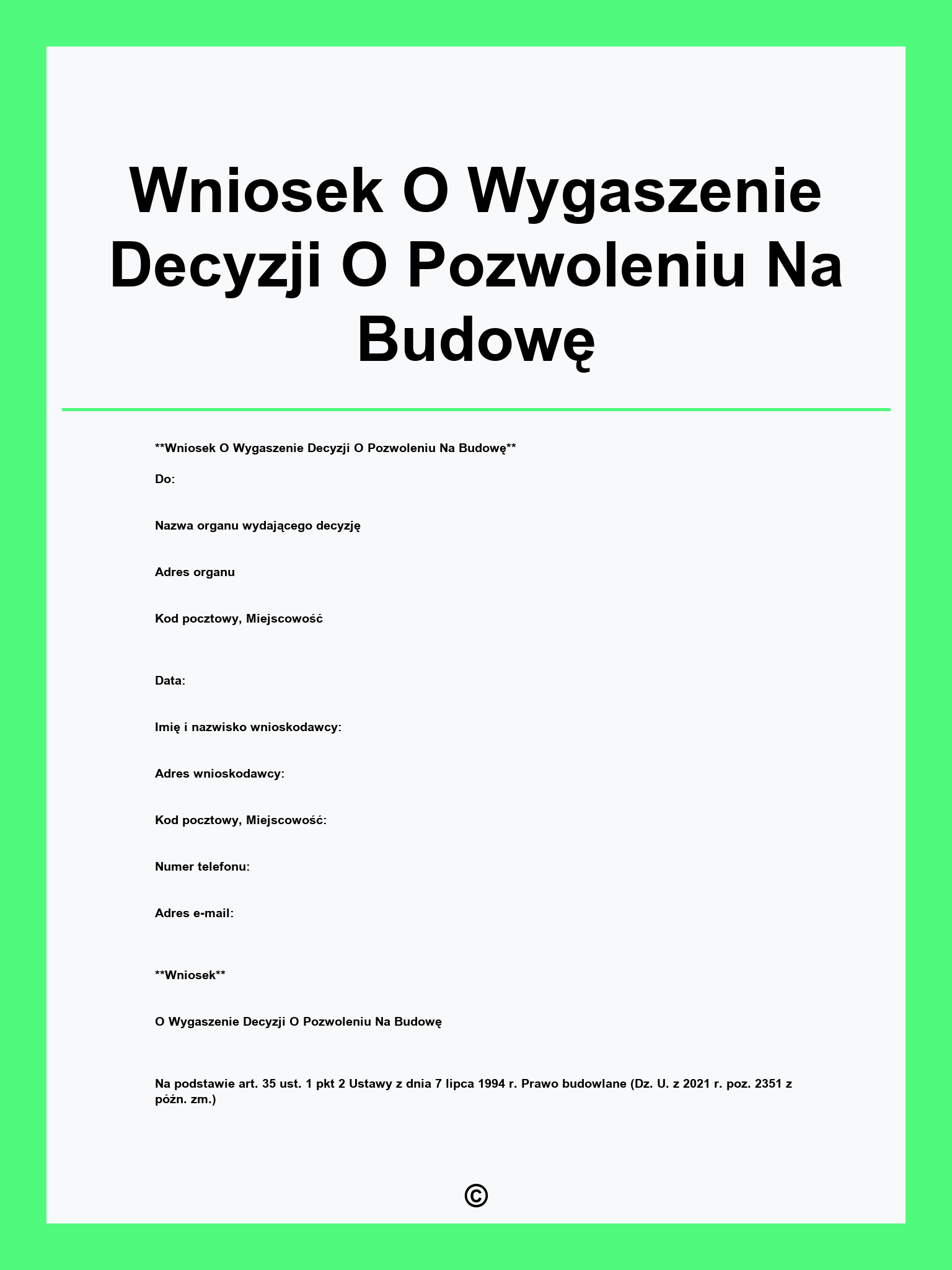 Wniosek O Wygaszenie Decyzji O Pozwoleniu Na Budowę

**Wniosek O Wygaszenie Decyzji O Pozwoleniu Na Budowę**

Do:

Nazwa organu wydającego decyzję

Adres organu

Kod pocztowy, Miejscowość

Data:

Imię i nazwisko wnioskodawcy:

Adres wnioskodawcy:

Kod pocztowy, Miejscowość:

Numer telefonu:

Adres e-mail:

**Wniosek**

O Wygaszenie Decyzji O Pozwoleniu Na Budowę

Na podstawie art. 35 ust. 1 pkt 2 Ustawy z dnia 7 lipca 1994 r. Prawo budowlane (Dz. U. z 2021 r. poz. 2351 z późn. zm.)

©